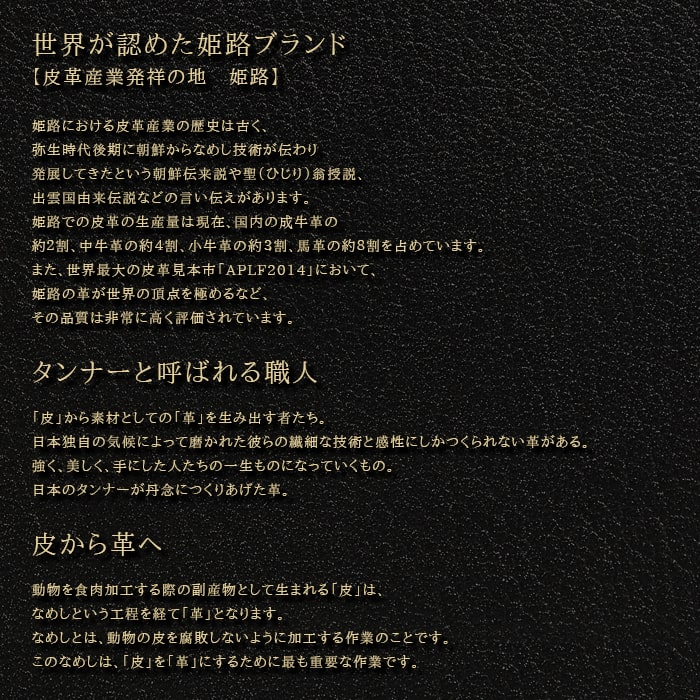 世界が認めた姫路ブランド
【皮革産業発祥の地　姫路】

姫路における皮革産業の歴史は古く、
弥生時代後期に朝鮮からなめし技術が伝わり
発展してきたという朝鮮伝来説や聖（ひじり）翁授説、
出雲国由来伝説などの言い伝えがあります。
姫路での皮革の生産量は現在、国内の成牛革の
約2割、中牛革の約4割、小牛革の約3割、馬革の約8割を占めています。
また、世界最大の皮革見本市「APLF2014」において、
姫路の革が世界の頂点を極めるなど、
その品質は非常に高く評価されています。

タンナーと呼ばれる職人

「皮」から素材としての「革」を生み出す者たち。
日本独自の気候によって磨かれた彼らの繊細な技術と感性にしかつくられない革がある。
強く、美しく、手にした人たちの一生ものになっていくもの。
日本のタンナーが丹念につくりあげた革。

皮から革へ

動物を食肉加工する際の副産物として生まれる「皮」は、
なめしという工程を経て「革」となります。
なめしとは、動物の皮を腐敗しないように加工する作業のことです。
このなめしは、「皮」を「革」にするために最も重要な作業です。